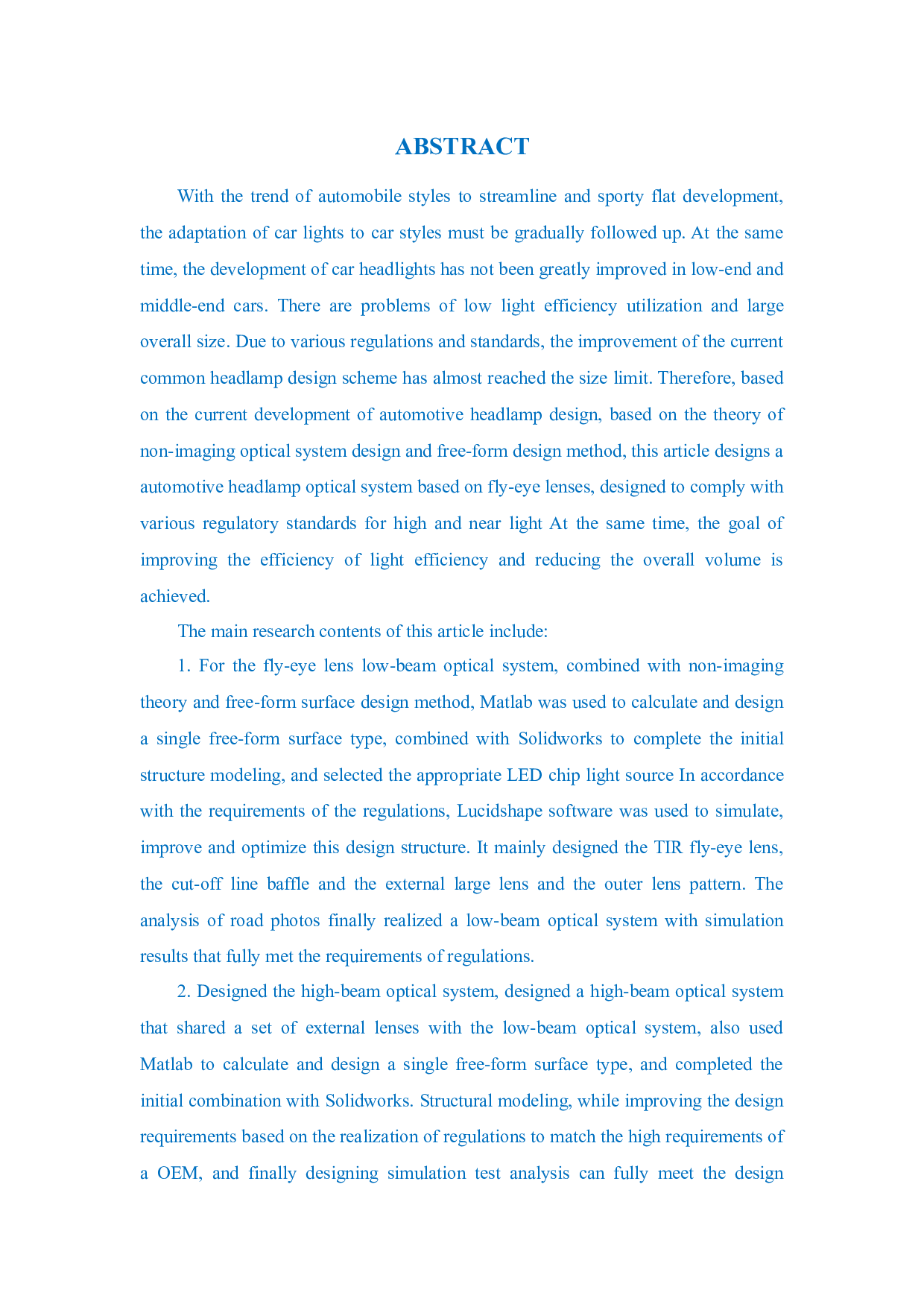 ABSTRACT

With the trend of automobile styles to streamline and sporty flat development, the adaptation of car lights to car styles must be gradually followed up. At the same time, the development of car headlights has not been greatly improved in low-end and middle-end cars. There are problems of low light efficiency utilization and large overall size. Due to various regulations and standards, the improvement of the current common headlamp design scheme has almost reached the size limit. Therefore, based on the current development of automotive headlamp design, based on the theory of non-imaging optical system design and free-form design method, this article designs a automotive headlamp optical system based on fly-eye lenses, designed to comply with various regulatory standards for high and near light At the same time, the goal of improving the efficiency of light efficiency and reducing the overall volume is achieved.

The main research contents of this article include:

1. For the fly-eye lens low-beam optical system, combined with non-imaging theory and free-form surface design method, Matlab was used to calculate and design a single free-form surface type, combined with Solidworks to complete the initial structure modeling, and selected the appropriate LED chip light source In accordance with the requirements of the regulations, Lucidshape software was used to simulate, improve and optimize this design structure. It mainly designed the TIR fly-eye lens, the cut-off line baffle and the external large lens and the outer lens pattern. The analysis of road photos finally realized a low-beam optical system with simulation results that fully met the requirements of regulations.

2. Designed the high-beam optical system, designed a high-beam optical system that shared a set of external lenses with the low-beam optical system, also used Matlab to calculate and design a single free-form surface type, and completed the initial combination with Solidworks. Structural modeling, while improving the design requirements based on the realization of regulations to match the high requirements of a OEM, and finally designing simulation test analysis can fully meet the design